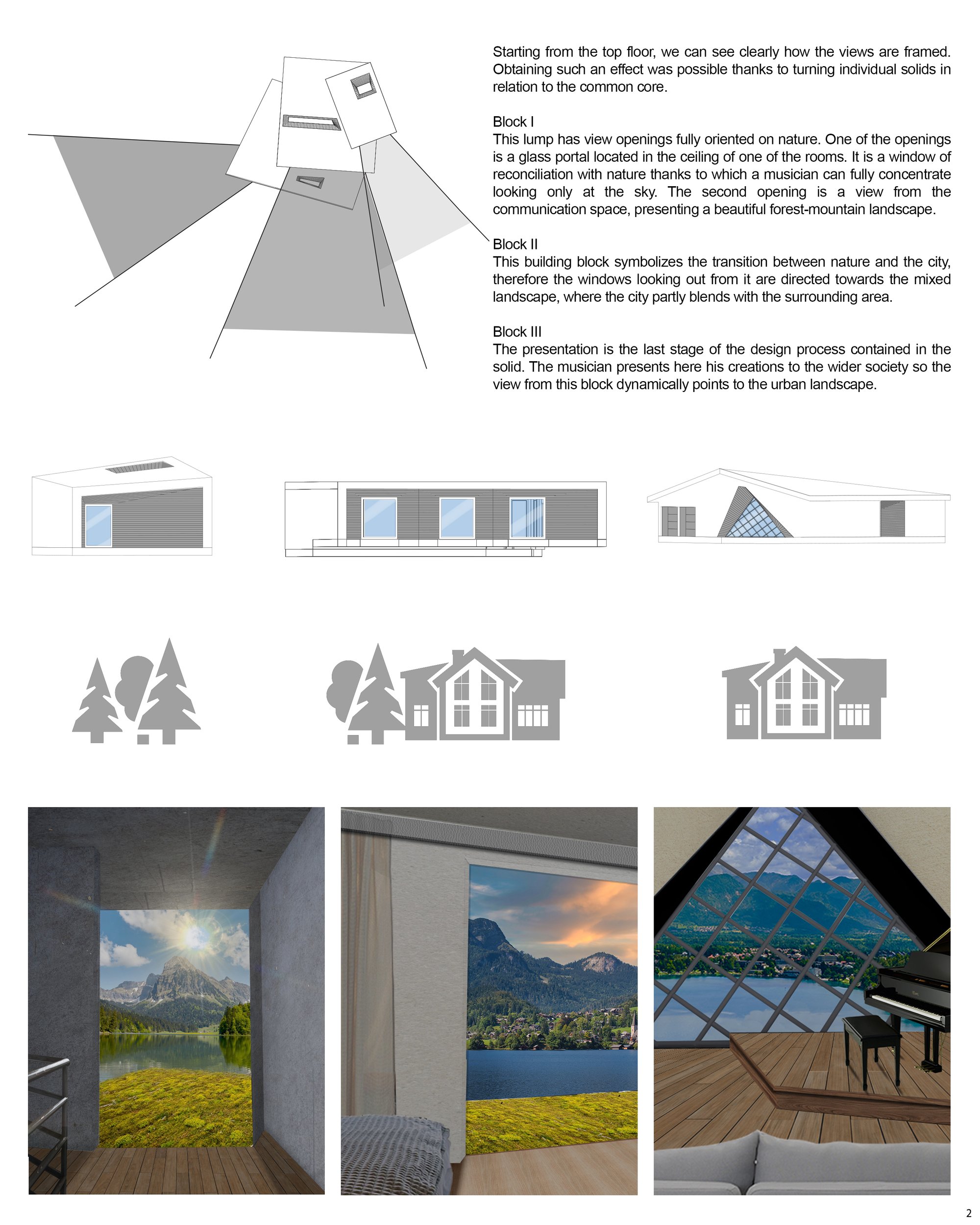 Starting from the top floor, we can see clearly how the views are framed. Obtaining such an effect was possible thanks to turning individual solids in relation to the common core.

Block I
This lump has view openings fully oriented on nature. One of the openings is a glass portal located in the ceiling of one of the rooms. It is a window of reconciliation with nature thanks to which a musician can fully concentrate looking only at the sky. The second opening is a view from the communication space, presenting a beautiful forest-mountain landscape.

Block II
This building block symbolizes the transition between nature and the city, therefore the windows looking out from it are directed towards the mixed landscape, where the city partly blends with the surrounding area.

Block III
The presentation is the last stage of the design process contained in the solid. The musician presents here his creations to the wider society so the view from this block dynamically points to the urban landscape.

2